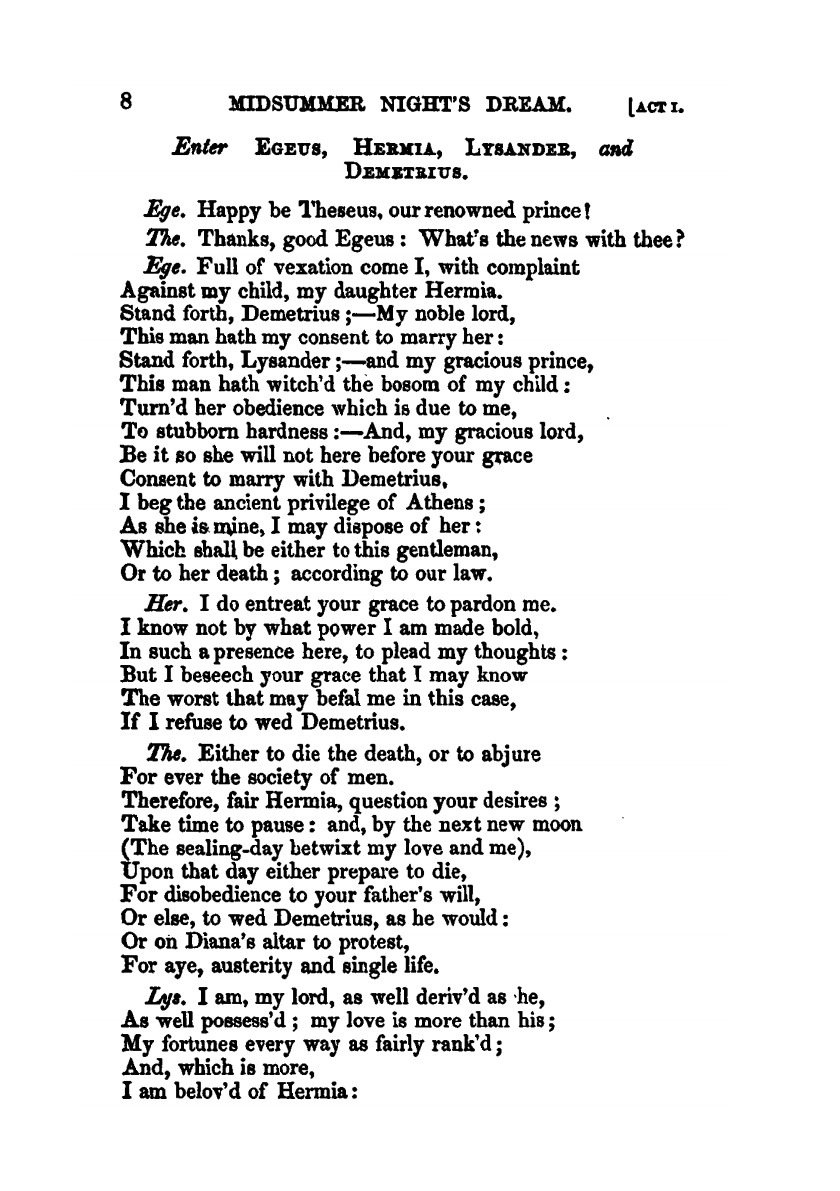 8 MIDSUMMER NIGHT'S DREAM. [ACT I.

Enter EGEUS, HERMIA, LYSANDER, and DEMETRIUS.

Ege. Happy be Theseus, our renowned prince!

The. Thanks, good Egeus: What's the news with thee?

Ege. Full of vexation come I, with complaint
Against my child, my daughter Hermia.
Stand forth, Demetrius;—My noble lord,
This man hath my consent to marry her:
Stand forth, Lysander;—and my gracious prince,
This man hath witch'd the bosom of my child:
Turn'd her obedience which is due to me,
To stubborn hardness:—And, my gracious lord,
Be it so she will not here before your grace
Consent to marry with Demetrius,
I beg the ancient privilege of Athens;
As she is mine, I may dispose of her:
Which shall be either to this gentleman,
Or to her death; according to our law.

Her. I do entreat your grace to pardon me.
I know not by what power I am made bold,
In such a presence here, to plead my thoughts:
But I beseech your grace that I may know
The worst that may befal me in this case,
If I refuse to wed Demetrius.

The. Either to die the death, or to abjure
For ever the society of men.
Therefore, fair Hermia, question your desires;
Take time to pause: and, by the next new moon
(The sealing-day betwixt my love and me),
Upon that day either prepare to die,
For disobedience to your father's will,
Or else, to wed Demetrius, as he would:
Or on Diana's altar to protest,
For aye, austerity and single life.

Lys. I am, my lord, as well deriv'd as he,
As well possess'd; my love is more than his;
My fortunes every way as fairly rank'd;
And, which is more,
I am belov'd of Hermia: